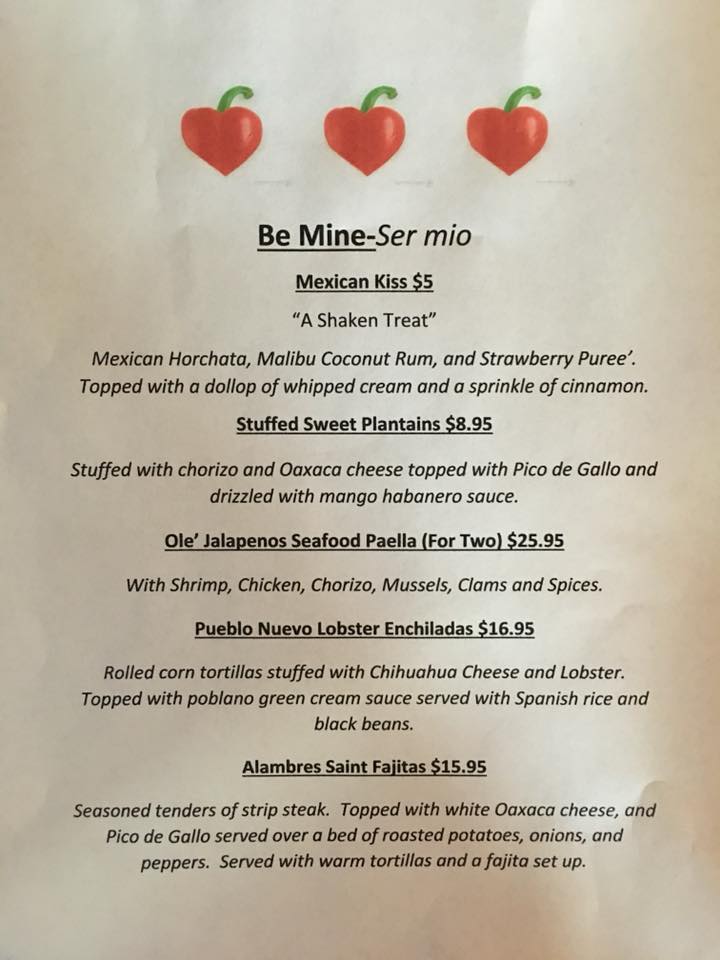 Be Mine-Ser mio

Mexican Kiss $5

"A Shaken Treat"

Mexican Horchata, Malibu Coconut Rum, and Strawberry Puree'. Topped with a dollop of whipped cream and a sprinkle of cinnamon.

Stuffed Sweet Plantains $8.95

Stuffed with chorizo and Oaxaca cheese topped with Pico de Gallo and drizzled with mango habanero sauce.

Ole' Jalapenos Seafood Paella (For Two) $25.95

With Shrimp, Chicken, Chorizo, Mussels, Clams and Spices.

Pueblo Nuevo Lobster Enchiladas $16.95

Rolled corn tortillas stuffed with Chihuahua Cheese and Lobster. Topped with poblano green cream sauce served with Spanish rice and black beans.

Alambres Saint Fajitas $15.95

Seasoned tenders of strip steak. Topped with white Oaxaca cheese, and Pico de Gallo served over a bed of roasted potatoes, onions, and peppers. Served with warm tortillas and a fajita set up.